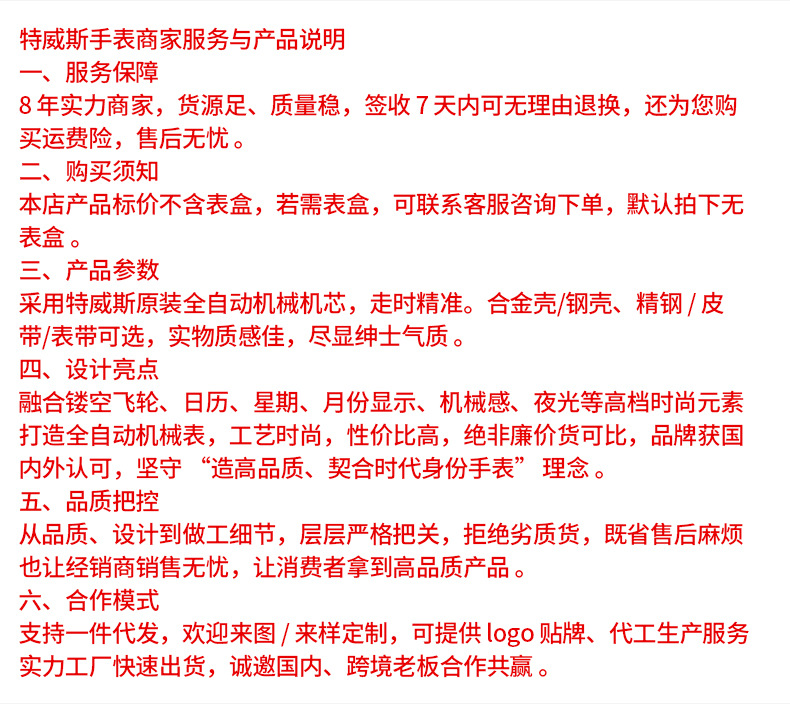 特威斯手表商家服务与产品说明
一、服务保障
8 年实力商家，货源足、质量稳，签收 7 天内可无理由退换，还为您购买运费险，售后无忧 。
二、购买须知
本店产品标价不含表盒，若需表盒，可联系客服咨询下单，默认拍下无表盒 。
三、产品参数
采用特威斯原装全自动机械机芯，走时精准。合金壳/钢壳、精钢 / 皮带/表带可选，实物质感佳，尽显绅士气质 。
四、设计亮点
融合镂空飞轮、日历、星期、月份显示、机械感、夜光等高档时尚元素打造全自动机械表，工艺时尚，性价比高，绝非廉价货可比，品牌获国内外认可，坚守 “造高品质、契合时代身份手表” 理念 。
五、品质把控
从品质、设计到做工细节，层层严格把关，拒绝劣质货，既省售后麻烦也让经销商销售无忧，让消费者拿到高品质产品 。
六、合作模式
支持一件代发，欢迎来图 / 来样定制，可提供 logo 贴牌、代工生产服务实力工厂快速出货，诚邀国内、跨境老板合作共赢 。